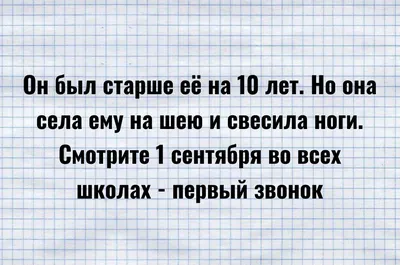 Он был старше её на 10 лет. Но она села ему на шею и свесила ноги. Смотрите 1 сентября во всех школах - первый звонок